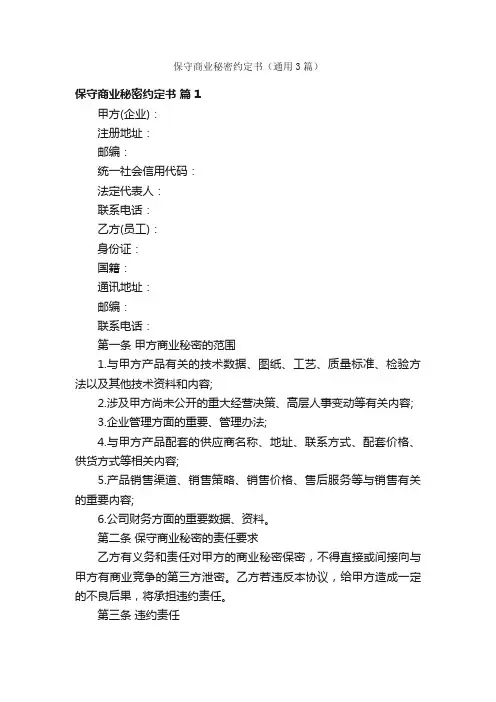 保守商业秘密约定书（通用3篇）

保守商业秘密约定书 篇1

甲方(企业)：

注册地址：

邮编：

统一社会信用代码：

法定代表人：

联系电话：

乙方(员工)：

身份证：

国籍：

通讯地址：

邮编：

联系电话：

第一条 甲方商业秘密的范围

1.与甲方产品有关的技术数据、图纸、工艺、质量标准、检验方法以及其他技术资料和内容;

2.涉及甲方尚未公开的重大经营决策、高层人事变动等有关内容;

3.企业管理方面的重要、管理办法;

4.与甲方产品配套的供应商名称、地址、联系方式、配套价格、供货方式等相关内容;

5.产品销售渠道、销售策略、销售价格、售后服务等与销售有关的重要内容;

6.公司财务方面的重要数据、资料。

第二条 保守商业秘密的责任要求

乙方有义务和责任对甲方的商业秘密保密，不得直接或间接向与甲方有商业竞争的第三方泄密。乙方若违反本协议，给甲方造成一定的不良后果，将承担违约责任。

第三条 违约责任